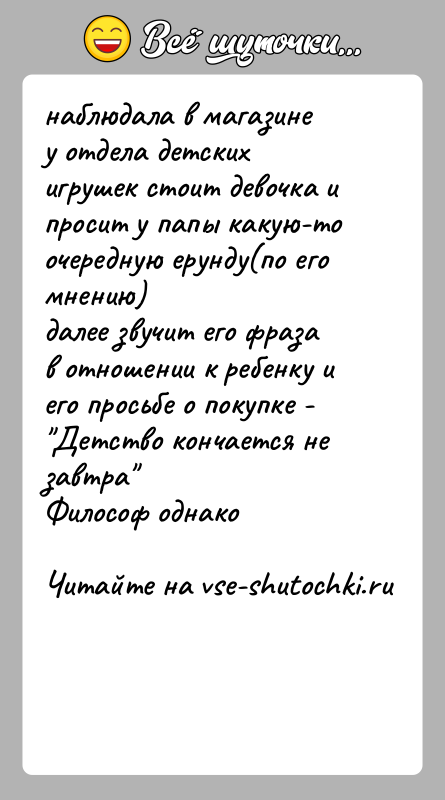 Всё шуточки...

наблюдала в магазине у отдела детских игрушек стоит девочка и просит у папы какую-то очередную ерунду(по его мнению)
далее звучит его фраза в отношении к ребенку и его просьбе о покупке - "Детство кончается не завтра"
Философ однако

Читайте на vse-shutochki.ru